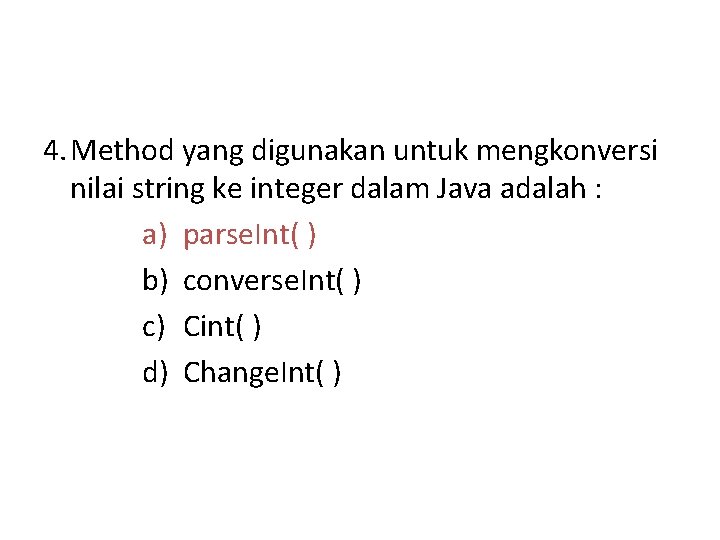 4. Method yang digunakan untuk mengkonversi nilai string ke integer dalam Java adalah :

a) parseInt( )
b) converseInt( )
c) Cint( )
d) ChangeInt( )